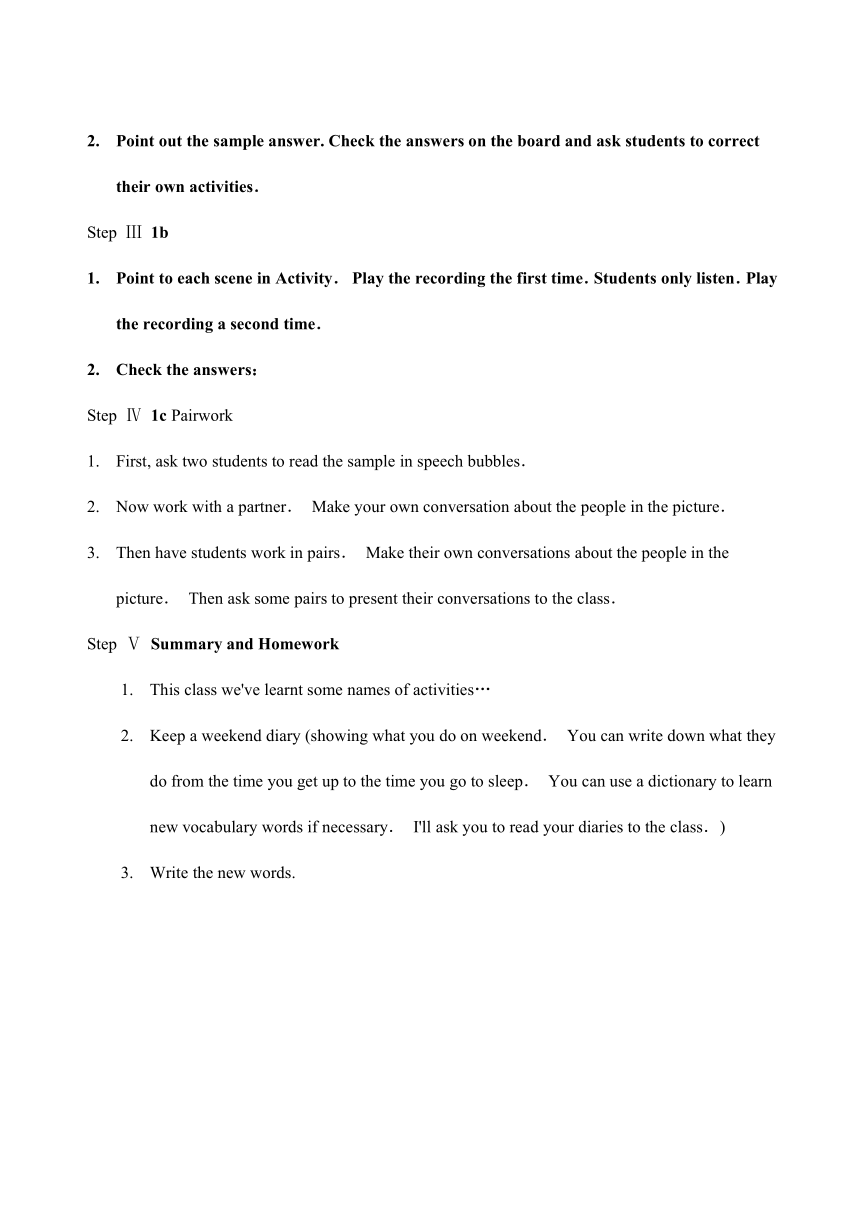 2. Point out the sample answer. Check the answers on the board and ask students to correct their own activities.

Step Ⅲ 1b

1. Point to each scene in Activity. Play the recording the first time. Students only listen. Play the recording a second time.

2. Check the answers:

Step Ⅳ 1c Pairwork

1. First, ask two students to read the sample in speech bubbles.

2. Now work with a partner. Make your own conversation about the people in the picture.

3. Then have students work in pairs. Make their own conversations about the people in the picture. Then ask some pairs to present their conversations to the class.

Step Ⅴ Summary and Homework

1. This class we've learnt some names of activities…

2. Keep a weekend diary (showing what you do on weekend. You can write down what they do from the time you get up to the time you go to sleep. You can use a dictionary to learn new vocabulary words if necessary. I'll ask you to read your diaries to the class. )

3. Write the new words.